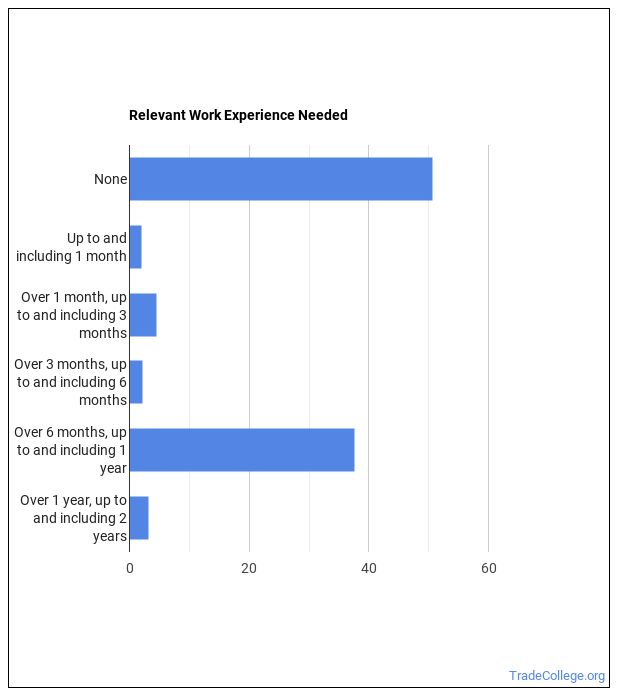 Relevant Work Experience Needed

None

Up to and including 1 month

Over 1 month, up to and including 3 months

Over 3 months, up to and including 6 months

Over 6 months, up to and including 1 year

Over 1 year, up to and including 2 years

0
20
40
60

TradeCollege.org